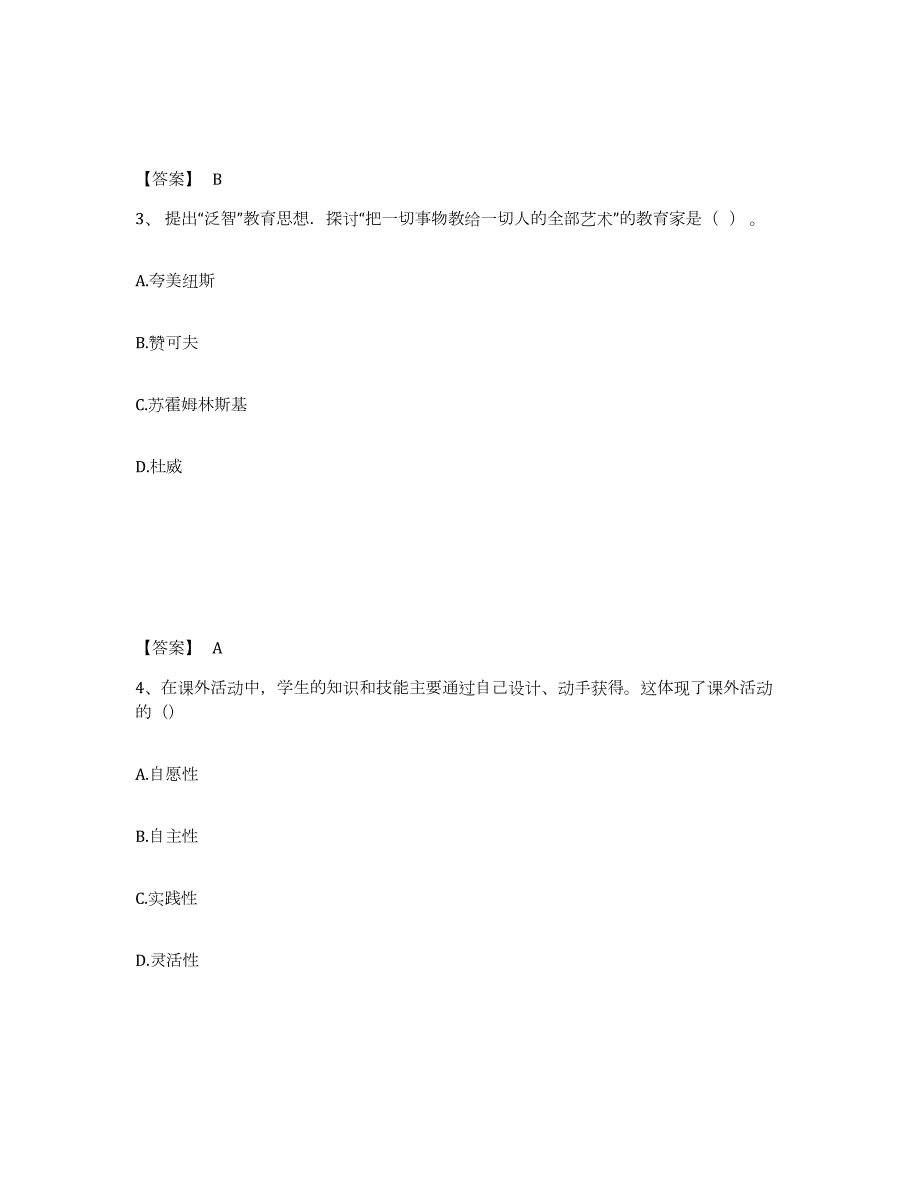 【答案】 B

3、 提出“泛智”教育思想．探讨“把一切事物教给一切人的全部艺术”的教育家是（ ）。

A.夸美纽斯

B.赞可夫

C.苏霍姆林斯基

D.杜威

【答案】 A

4、在课外活动中，学生的知识和技能主要通过自己设计、动手获得。这体现了课外活动的（）

A.自愿性

B.自主性

C.实践性

D.灵活性